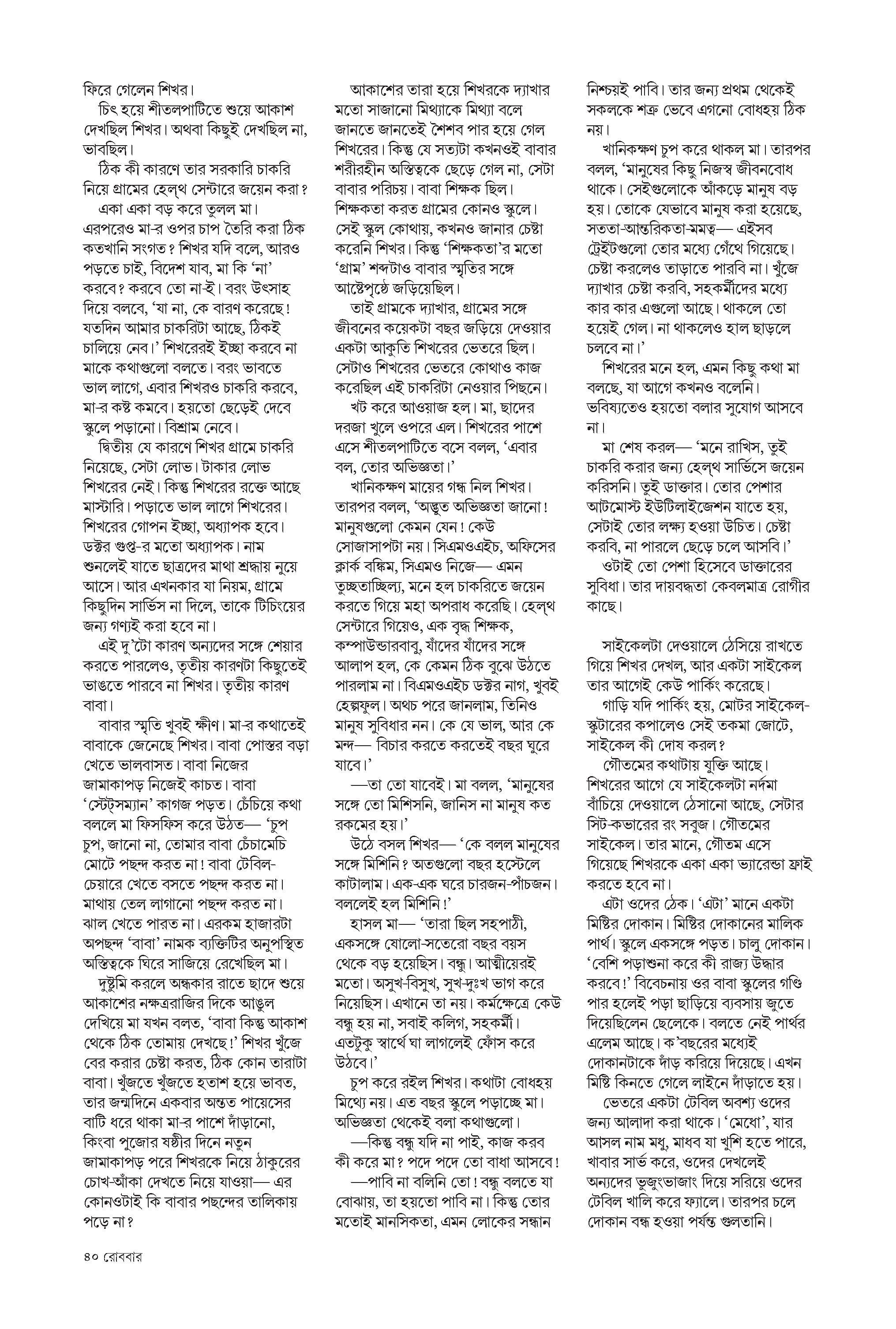 ফিরে গেলেন শিখর।

চিৎ হয়ে শীতলপাটিতে শুয়ে আকাশ দেখছিল শিখর। অথবা কিছুই দেখছিল না, ভাবছিল।

ঠিক কী কারণে তার সরকারি চাকরি নিয়ে গ্রামের হেল্‌থ সেন্টারে জয়েন করা? একা একা বড় করে তুলল মা। এরপরেও মা-র ওপর চাপ তৈরি করা ঠিক কতখানি সংগত? শিখর যদি বলে, আরও পড়তে চাই, বিদেশ যাব, মা কি 'না' করবে? করবে তো না-ই। বরং উৎসাহ দিয়ে বলবে, 'যা না, কে বারণ করেছে! যতদিন আমার চাকরিটা আছে, ঠিকই চালিয়ে নেব।' শিখরেরই ইচ্ছা করবে না মাকে কথাগুলো বলতে। বরং ভাবতে ভাল লাগে, এবার শিখরও চাকরি করবে, মা-র কষ্ট কমবে। হয়তো ছেড়েই দেবে স্কুলে পড়ানো। বিশ্রাম নেবে।

দ্বিতীয় যে কারণে শিখর গ্রামে চাকরি নিয়েছে, সেটা লোভ। টাকার লোভ শিখরের নেই। কিন্তু শিখরের রক্তে আছে মাস্টারি। পড়াতে ভাল লাগে শিখরের। শিখরের গোপন ইচ্ছা, অধ্যাপক হবে। ডক্টর গুপ্ত-র মতো অধ্যাপক। নাম শুনলেই যাতে ছাত্রদের মাথা শ্রদ্ধায় নুয়ে আসে। আর এখনকার যা নিয়ম, গ্রামে কিছুদিন সার্ভিস না দিলে, তাকে টিচিংয়ের জন্য গণ্যই করা হবে না।

এই দু'টো কারণ অন্যদের সঙ্গে শেয়ার করতে পারলেও, তৃতীয় কারণটা কিছুতেই ভাঙতে পারবে না শিখর। তৃতীয় কারণ বাবা।

বাবার স্মৃতি খুবই ক্ষীণ। মা-র কথাতেই বাবাকে জেনেছে শিখর। বাবা পোস্তর বড়া খেতে ভালবাসত। বাবা নিজের জামাকাপড় নিজেই কাচত। বাবা 'স্টেট্‌সম্যান' কাগজ পড়ত। চেঁচিয়ে কথা বললে মা ফিসফিস করে উঠত— 'চুপ চুপ, জানো না, তোমার বাবা চেঁচামেচি মোটে পছন্দ করত না! বাবা টেবিল-চেয়ারে খেতে বসতে পছন্দ করত না। মাথায় তেল লাগানো পছন্দ করত না। ঝাল খেতে পারত না। এরকম হাজারটা অপছন্দ 'বাবা' নামক ব্যক্তিটির অনুপস্থিত অস্তিত্বকে ঘিরে সাজিয়ে রেখেছিল মা।

দুষ্টুমি করলে অন্ধকার রাতে ছাদে শুয়ে আকাশের নক্ষত্ররাজির দিকে আঙুল দেখিয়ে মা যখন বলত, 'বাবা কিন্তু আকাশ থেকে ঠিক তোমায় দেখছে!' শিখর খুঁজে বের করার চেষ্টা করত, ঠিক কোন তারাটা বাবা। খুঁজতে খুঁজতে হতাশ হয়ে ভাবত, তার জন্মদিনে একবার অন্তত পায়েসের বাটি ধরে থাকা মা-র পাশে দাঁড়ানো, কিংবা পুজোর ষষ্ঠীর দিনে নতুন জামাকাপড় পরে শিখরকে নিয়ে ঠাকুরের চোখ-আঁকা দেখতে নিয়ে যাওয়া— এর কোনওটাই কি বাবার পছন্দের তালিকায় পড়ে না?

আকাশের তারা হয়ে শিখরকে দ্যাখার মতো সাজানো মিথ্যাকে মিথ্যা বলে জানতে জানতেই শৈশব পার হয়ে গেল শিখরের। কিন্তু যে সত্যটা কখনওই বাবার শরীরহীন অস্তিত্বকে ছেড়ে গেল না, সেটা বাবার পরিচয়। বাবা শিক্ষক ছিল। শিক্ষকতা করত গ্রামের কোনও স্কুলে। সেই স্কুল কোথায়, কখনও জানার চেষ্টা করেনি শিখর। কিন্তু 'শিক্ষকতা'র মতো 'গ্রাম' শব্দটাও বাবার স্মৃতির সঙ্গে আষ্টেপৃষ্ঠে জড়িয়েছিল।

তাই গ্রামকে দ্যাখার, গ্রামের সঙ্গে জীবনের কয়েকটা বছর জড়িয়ে দেওয়ার একটা আকুতি শিখরের ভেতরে ছিল। সেটাও শিখরের ভেতরে কোথাও কাজ করেছিল এই চাকরিটা নেওয়ার পিছনে।

খট করে আওয়াজ হল। মা, ছাদের দরজা খুলে ওপরে এল। শিখরের পাশে এসে শীতলপাটিতে বসে বলল, 'এবার বল, তোর অভিজ্ঞতা।'

খানিকক্ষণ মায়ের গন্ধ নিল শিখর। তারপর বলল, 'অদ্ভুত অভিজ্ঞতা জানো! মানুষগুলো কেমন যেন! কেউ সোজাসাপটা নয়। সিএমওএইচ, অফিসের ক্লার্ক বঙ্কিম, সিএমও নিজে— এমন তুচ্ছতাচ্ছিল্য, মনে হল চাকরিতে জয়েন করতে গিয়ে মহা অপরাধ করেছি। হেল্‌থ সেন্টারে গিয়েও, এক বৃদ্ধ শিক্ষক, কম্পাউন্ডারবাবু, যাঁদের যাঁদের সঙ্গে আলাপ হল, কে কেমন ঠিক বুঝে উঠতে পারলাম না। বিএমওএইচ ডক্টর নাগ, খুবই হেল্পফুল। অথচ পরে জানলাম, তিনিও মানুষ সুবিধার নন। কে যে ভাল, আর কে মন্দ— বিচার করতে করতেই বছর ঘুরে যাবে।'

—তা তো যাবেই। মা বলল, 'মানুষের সঙ্গে তো মিশিসনি, জানিস না মানুষ কত রকমের হয়।'

উঠে বসল শিখর— 'কে বলল মানুষের সঙ্গে মিশিনি? অতগুলো বছর হস্টেলে কাটালাম। এক-এক ঘরে চারজন-পাঁচজন। বললেই হল মিশিনি!'

হাসল মা— 'তারা ছিল সহপাঠী, একসঙ্গে ষোলো-সতেরো বছর বয়স থেকে বড় হয়েছিস। বন্ধু। আত্মীয়েরই মতো। অসুখ-বিসুখ, সুখ-দুঃখ ভাগ করে নিয়েছিস। এখানে তা নয়। কর্মক্ষেত্রে কেউ বন্ধু হয় না, সবাই কলিগ, সহকর্মী। এতটুকু স্বার্থে ঘা লাগলেই ফোঁস করে উঠবে।'

চুপ করে রইল শিখর। কথাটা বোধহয় মিথ্যে নয়। এত বছর স্কুলে পড়াচ্ছে মা। অভিজ্ঞতা থেকেই বলা কথাগুলো।

—কিন্তু বন্ধু যদি না পাই, কাজ করব কী করে মা? পদে পদে তো বাধা আসবে!

—পাবি না বলিনি তো! বন্ধু বলতে যা বোঝায়, তা হয়তো পাবি না। কিন্তু তোর মতোই মানসিকতা, এমন লোকের সন্ধান নিশ্চয়ই পাবি। তার জন্য প্রথম থেকেই সকলকে শত্রু ভেবে এগনো বোধহয় ঠিক নয়।

খানিকক্ষণ চুপ করে থাকল মা। তারপর বলল, 'মানুষের কিছু নিজস্ব জীবনবোধ থাকে। সেইগুলোকে আঁকড়ে মানুষ বড় হয়। তোকে যেভাবে মানুষ করা হয়েছে, সততা-আন্তরিকতা-মমত্ব— এইসব ট্রেইটগুলো তোর মধ্যে গেঁথে গিয়েছে। চেষ্টা করলেও তাড়াতে পারবি না। খুঁজে দ্যাখার চেষ্টা করবি, সহকর্মীদের মধ্যে কার কার এগুলো আছে। থাকলে তো হয়েই গেল। না থাকলেও হাল ছাড়লে চলবে না।'

শিখরের মনে হল, এমন কিছু কথা মা বলছে, যা আগে কখনও বলেনি। ভবিষ্যতেও হয়তো বলার সুযোগ আসবে না।

মা শেষ করল— 'মনে রাখিস, তুই চাকরি করার জন্য হেল্‌থ সার্ভিসে জয়েন করিসনি। তুই ডাক্তার। তোর পেশার আটমোস্ট ইউটিলাইজেশন যাতে হয়, সেটাই তোর লক্ষ্য হওয়া উচিত। চেষ্টা করবি, না পারলে ছেড়ে চলে আসবি।'

ওটাই তো পেশা হিসেবে ডাক্তারের সুবিধা। তার দায়বদ্ধতা কেবলমাত্র রোগীর কাছে।

সাইকেলটা দেওয়ালে ঠেসিয়ে রাখতে গিয়ে শিখর দেখল, আর একটা সাইকেল তার আগেই কেউ পার্কিং করেছে।

গাড়ি যদি পার্কিং হয়, মোটর সাইকেল-স্কুটারের কপালেও সেই তকমা জোটে, সাইকেল কী দোষ করল?

গৌতমের কথাটায় যুক্তি আছে। শিখরের আগে যে সাইকেলটা নর্দমা বাঁচিয়ে দেওয়ালে ঠেসানো আছে, সেটার সিট-কভারের রং সবুজ। গৌতমের সাইকেল। তার মানে, গৌতম এসে গিয়েছে শিখরকে একা একা ভ্যারেন্ডা ফ্রাই করতে হবে না।

এটা ওদের ঠেক। 'এটা' মানে একটা মিষ্টির দোকান। মিষ্টির দোকানের মালিক পার্থ। স্কুলে একসঙ্গে পড়ত। চালু দোকান। 'বেশি পড়াশুনা করে কী রাজ্য উদ্ধার করবে!' বিবেচনায় ওর বাবা স্কুলের গণ্ডি পার হলেই পড়া ছাড়িয়ে ব্যবসায় জুতে দিয়েছিলেন ছেলেকে। বলতে নেই পার্থর এলেম আছে। ক'বছরের মধ্যেই দোকানটাকে দাঁড় করিয়ে দিয়েছে। এখন মিষ্টি কিনতে গেলে লাইনে দাঁড়াতে হয়।

ভেতরে একটা টেবিল অবশ্য ওদের জন্য আলাদা করা থাকে। 'মেধো', যার আসল নাম মধু, মাধব যা খুশি হতে পারে, খাবার সার্ভ করে, ওদের দেখলেই অন্যদের ভুজুংভাজাং দিয়ে সরিয়ে ওদের টেবিল খালি করে ফ্যালে। তারপর চলে দোকান বন্ধ হওয়া পর্যন্ত গুলতানি।

৪০ রোববার